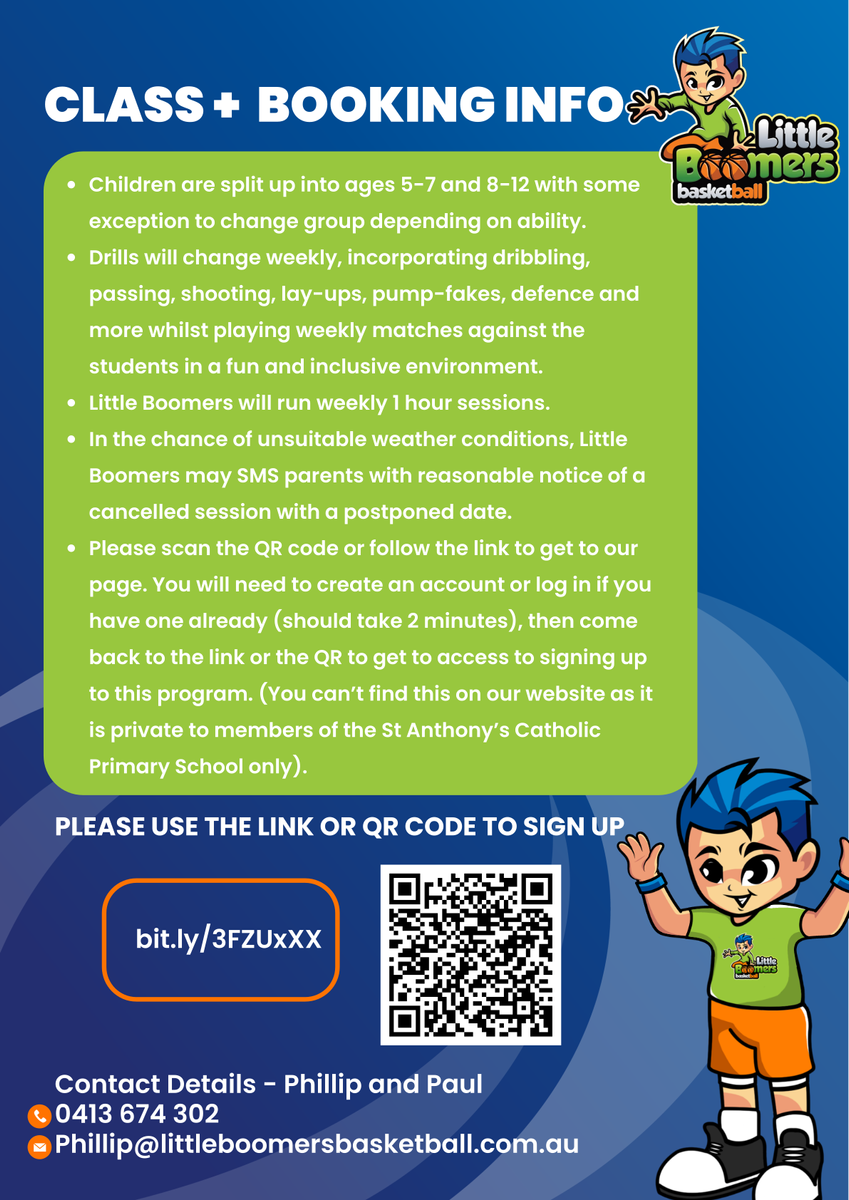 CLASS + BOOKING INFO

Little Boomers basketball

- Children are split up into ages 5-7 and 8-12 with some exception to change group depending on ability.
- Drills will change weekly, incorporating dribbling, passing, shooting, lay-ups, pump-fakes, defence and more whilst playing weekly matches against the students in a fun and inclusive environment.
- Little Boomers will run weekly 1 hour sessions.
- In the chance of unsuitable weather conditions, Little Boomers may SMS parents with reasonable notice of a cancelled session with a postponed date.
- Please scan the QR code or follow the link to get to our page. You will need to create an account or log in if you have one already (should take 2 minutes), then come back to the link or the QR to get to access to signing up to this program. (You can't find this on our website as it is private to members of the St Anthony's Catholic Primary School only).

PLEASE USE THE LINK OR QR CODE TO SIGN UP

bit.ly/3FZUxXX

Little Boomers basketball

Contact Details - Phillip and Paul
0413 674 302
Phillip@littleboomersbasketball.com.au